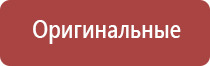 Оригинальные